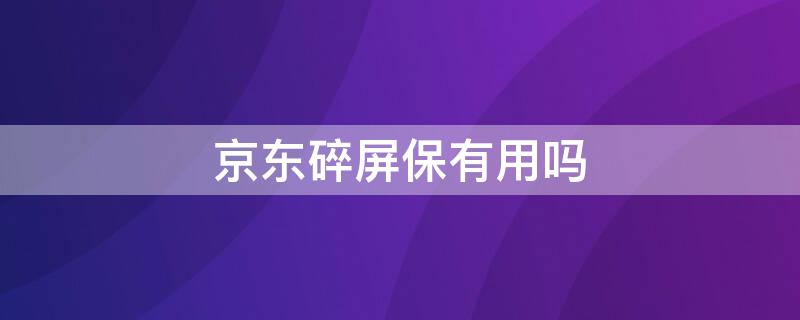 京东碎屏保有用吗